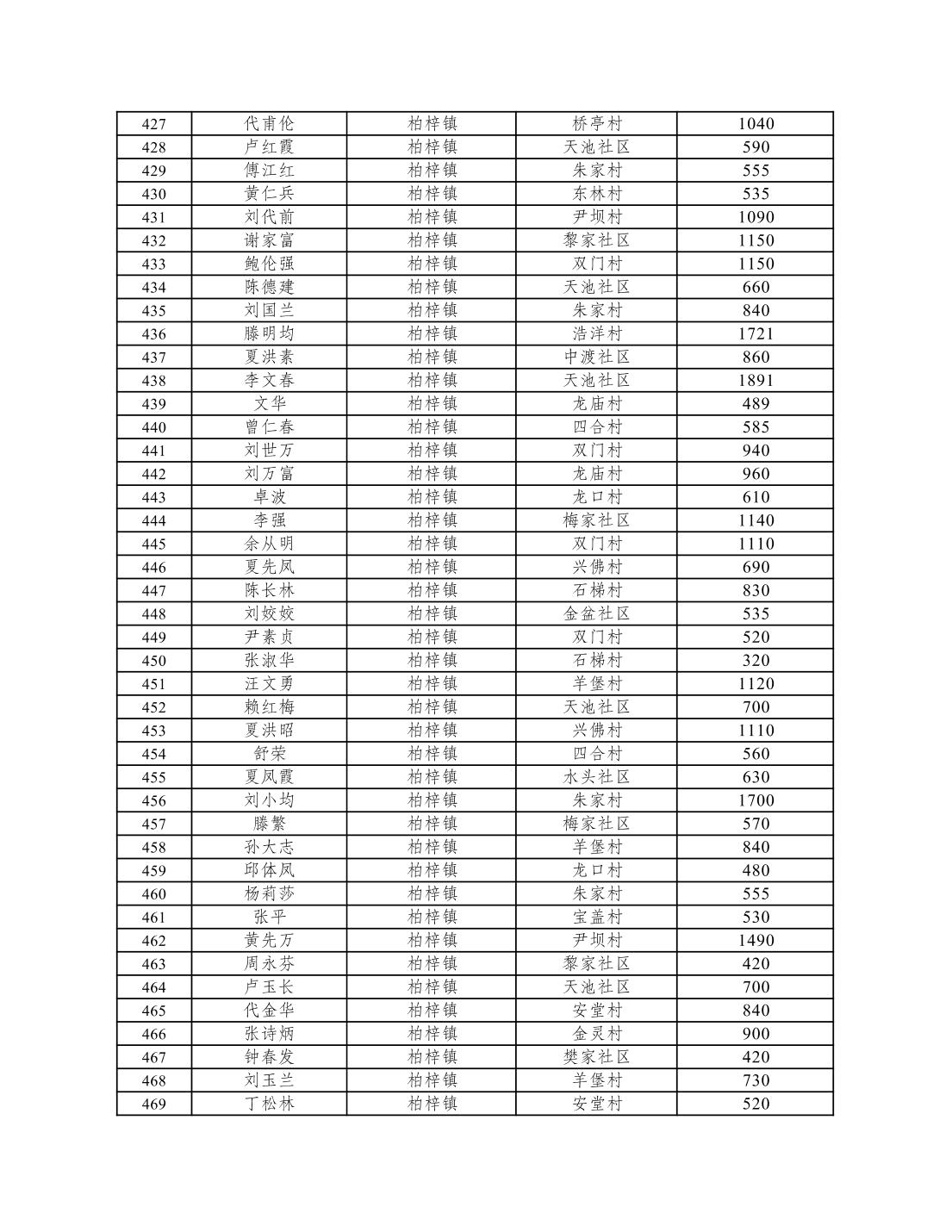 | 427 | 代甫伦 | 柏梓镇 | 桥亭村 | 1040 |
|---|---|---|---|---|
| 428 | 卢红霞 | 柏梓镇 | 天池社区 | 590 |
| 429 | 傅江红 | 柏梓镇 | 朱家村 | 555 |
| 430 | 黄仁兵 | 柏梓镇 | 东林村 | 535 |
| 431 | 刘代前 | 柏梓镇 | 尹坝村 | 1090 |
| 432 | 谢家富 | 柏梓镇 | 黎家社区 | 1150 |
| 433 | 鲍伦强 | 柏梓镇 | 双门村 | 1150 |
| 434 | 陈德建 | 柏梓镇 | 天池社区 | 660 |
| 435 | 刘国兰 | 柏梓镇 | 朱家村 | 840 |
| 436 | 滕明均 | 柏梓镇 | 浩洋村 | 1721 |
| 437 | 夏洪素 | 柏梓镇 | 中渡社区 | 860 |
| 438 | 李文春 | 柏梓镇 | 天池社区 | 1891 |
| 439 | 文华 | 柏梓镇 | 龙庙村 | 489 |
| 440 | 曾仁春 | 柏梓镇 | 四合村 | 585 |
| 441 | 刘世万 | 柏梓镇 | 双门村 | 940 |
| 442 | 刘万富 | 柏梓镇 | 龙庙村 | 960 |
| 443 | 卓波 | 柏梓镇 | 龙口村 | 610 |
| 444 | 李强 | 柏梓镇 | 梅家社区 | 1140 |
| 445 | 余从明 | 柏梓镇 | 双门村 | 1110 |
| 446 | 夏先凤 | 柏梓镇 | 兴佛村 | 690 |
| 447 | 陈长林 | 柏梓镇 | 石梯村 | 830 |
| 448 | 刘姣姣 | 柏梓镇 | 金盆社区 | 535 |
| 449 | 尹素贞 | 柏梓镇 | 双门村 | 520 |
| 450 | 张淑华 | 柏梓镇 | 石梯村 | 320 |
| 451 | 汪文勇 | 柏梓镇 | 羊堡村 | 1120 |
| 452 | 赖红梅 | 柏梓镇 | 天池社区 | 700 |
| 453 | 夏洪昭 | 柏梓镇 | 兴佛村 | 1110 |
| 454 | 舒荣 | 柏梓镇 | 四合村 | 560 |
| 455 | 夏凤霞 | 柏梓镇 | 水头社区 | 630 |
| 456 | 刘小均 | 柏梓镇 | 朱家村 | 1700 |
| 457 | 滕繁 | 柏梓镇 | 梅家社区 | 570 |
| 458 | 孙大志 | 柏梓镇 | 羊堡村 | 840 |
| 459 | 邱体凤 | 柏梓镇 | 龙口村 | 480 |
| 460 | 杨莉莎 | 柏梓镇 | 朱家村 | 555 |
| 461 | 张平 | 柏梓镇 | 宝盖村 | 530 |
| 462 | 黄先万 | 柏梓镇 | 尹坝村 | 1490 |
| 463 | 周永芬 | 柏梓镇 | 黎家社区 | 420 |
| 464 | 卢玉长 | 柏梓镇 | 天池社区 | 700 |
| 465 | 代金华 | 柏梓镇 | 安堂村 | 840 |
| 466 | 张诗炳 | 柏梓镇 | 金灵村 | 900 |
| 467 | 钟春发 | 柏梓镇 | 樊家社区 | 420 |
| 468 | 刘玉兰 | 柏梓镇 | 羊堡村 | 730 |
| 469 | 丁松林 | 柏梓镇 | 安堂村 | 520 |